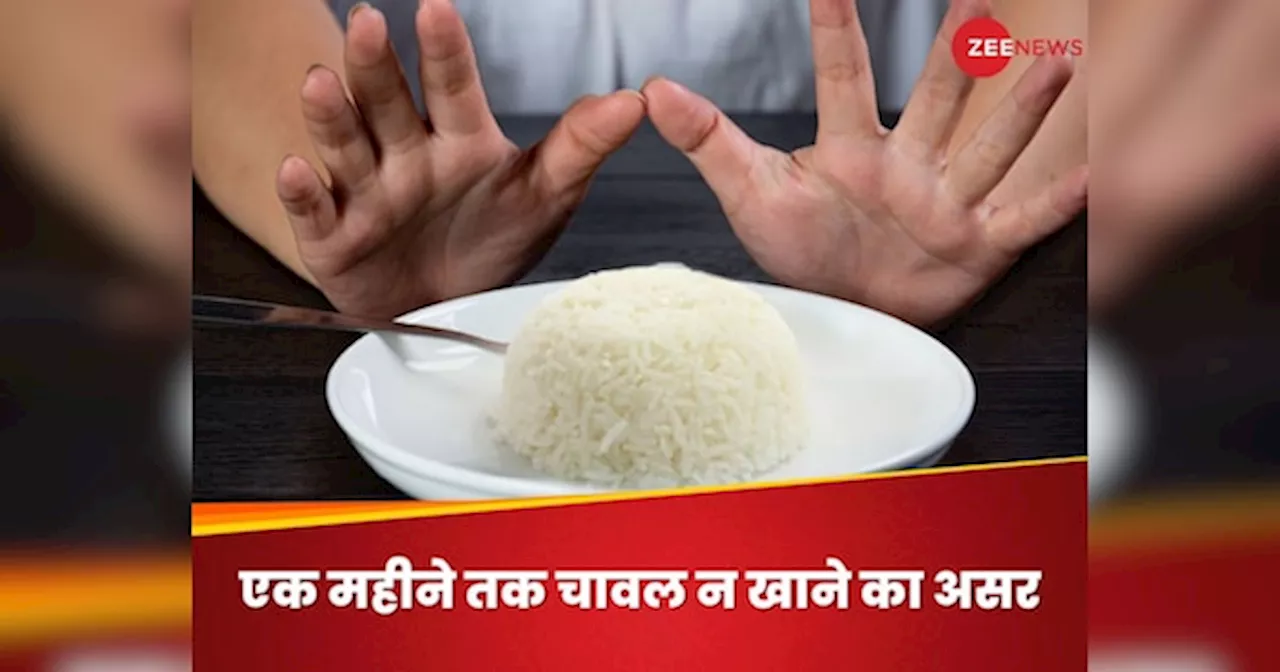 ZEE NEWS

एक महीने तक चावल न खाने का असर